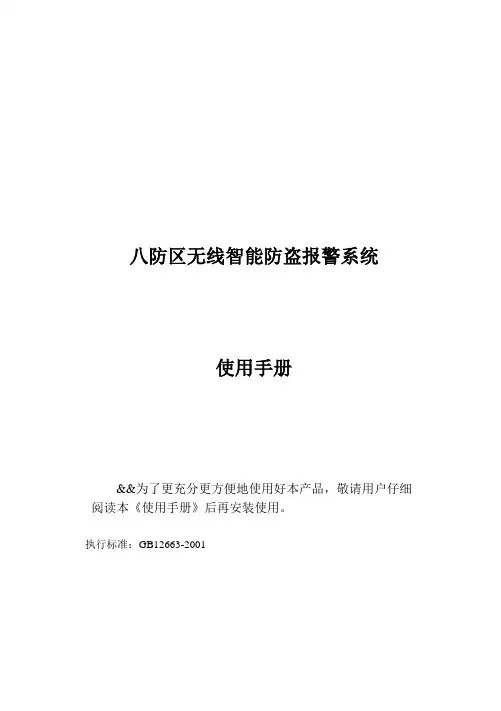 八防区无线智能防盗报警系统

使用手册

&&为了更充分更方便地使用好本产品，敬请用户仔细阅读本《使用手册》后再安装使用。

执行标准：GB12663-2001